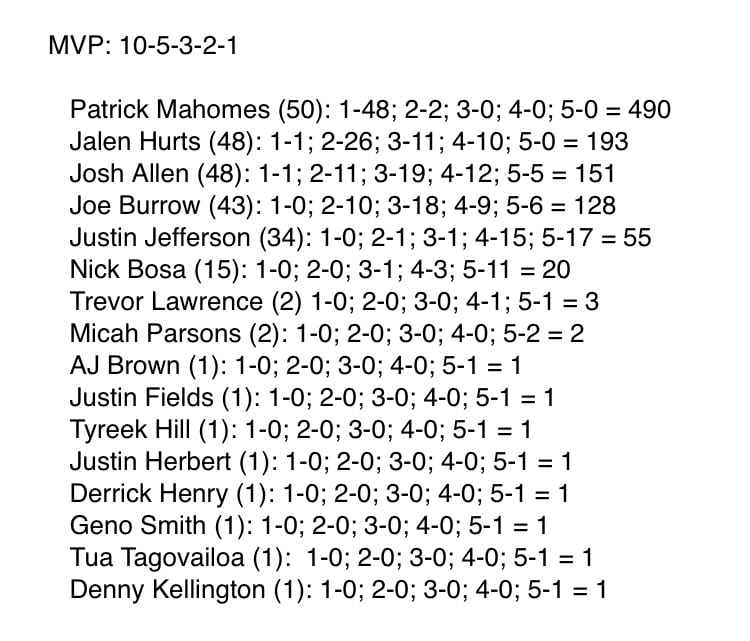 MVP: 10-5-3-2-1

Patrick Mahomes (50): 1-48; 2-2; 3-0; 4-0; 5-0 = 490
Jalen Hurts (48): 1-1; 2-26; 3-11; 4-10; 5-0 = 193
Josh Allen (48): 1-1; 2-11; 3-19; 4-12; 5-5 = 151
Joe Burrow (43): 1-0; 2-10; 3-18; 4-9; 5-6 = 128
Justin Jefferson (34): 1-0; 2-1; 3-1; 4-15; 5-17 = 55
Nick Bosa (15): 1-0; 2-0; 3-1; 4-3; 5-11 = 20
Trevor Lawrence (2) 1-0; 2-0; 3-0; 4-1; 5-1 = 3
Micah Parsons (2): 1-0; 2-0; 3-0; 4-0; 5-2 = 2
AJ Brown (1): 1-0; 2-0; 3-0; 4-0; 5-1 = 1
Justin Fields (1): 1-0; 2-0; 3-0; 4-0; 5-1 = 1
Tyreek Hill (1): 1-0; 2-0; 3-0; 4-0; 5-1 = 1
Justin Herbert (1): 1-0; 2-0; 3-0; 4-0; 5-1 = 1
Derrick Henry (1): 1-0; 2-0; 3-0; 4-0; 5-1 = 1
Geno Smith (1): 1-0; 2-0; 3-0; 4-0; 5-1 = 1
Tua Tagovailoa (1): 1-0; 2-0; 3-0; 4-0; 5-1 = 1
Denny Kellington (1): 1-0; 2-0; 3-0; 4-0; 5-1 = 1